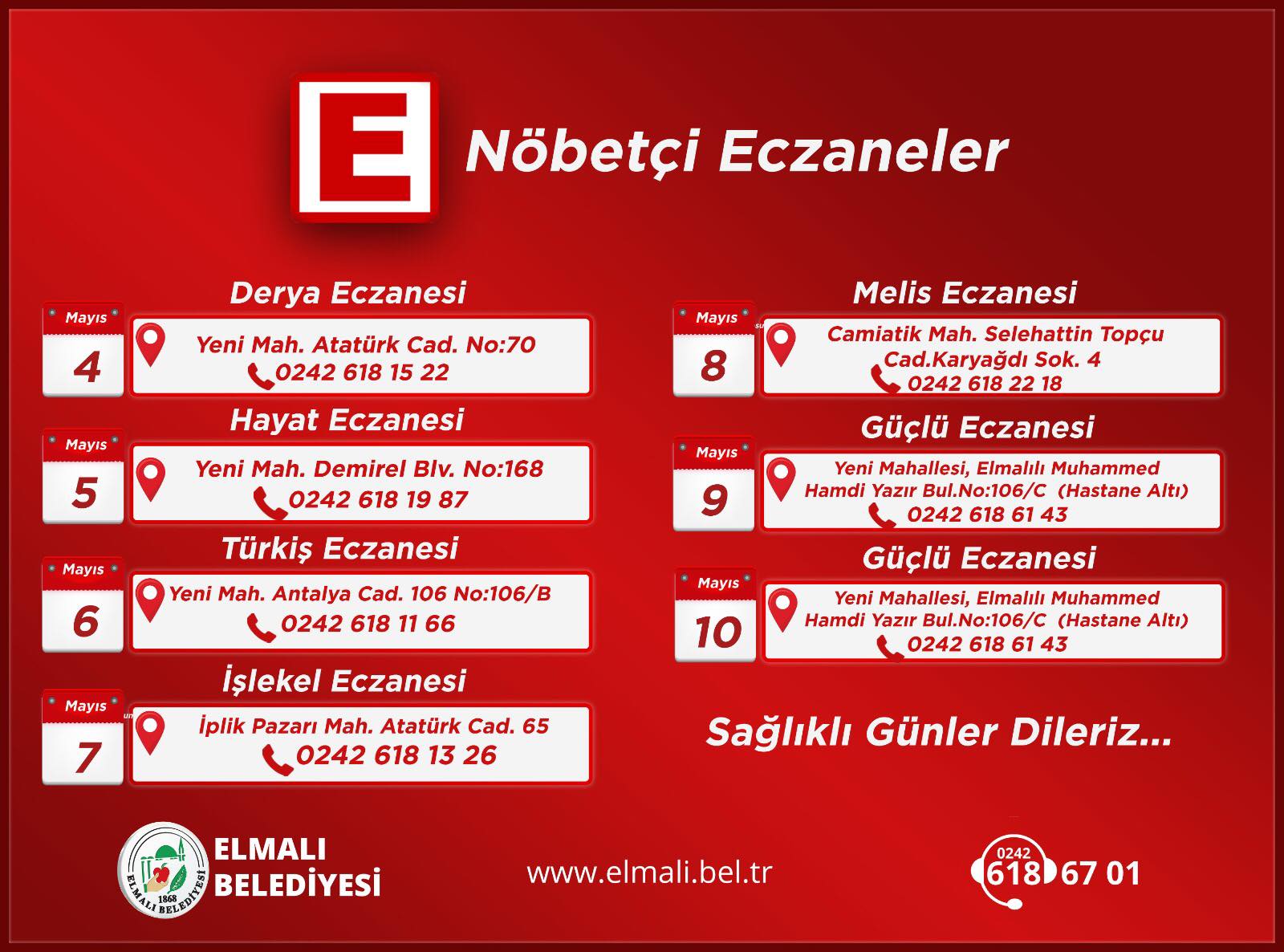 E

Nöbetçi Eczaneler

Derya Eczanesi
Mayıs
4
Yeni Mah. Atatürk Cad. No:70
0242 618 15 22

Hayat Eczanesi
Mayıs
5
Yeni Mah. Demirel Blv. No:168
0242 618 19 87

Türkiş Eczanesi
Mayıs
6
Yeni Mah. Antalya Cad. 106 No:106/B
0242 618 11 66

İşlekel Eczanesi
Mayıs
7
İplik Pazarı Mah. Atatürk Cad. 65
0242 618 13 26

Melis Eczanesi
Mayıs
8
Camiatik Mah. Selehattin Topçu Cad.Karyağdı Sok. 4
0242 618 22 18

Güçlü Eczanesi
Mayıs
9
Yeni Mahallesi, Elmalılı Muhammed Hamdi Yazır Bul.No:106/C (Hastane Altı)
0242 618 61 43

Güçlü Eczanesi
Mayıs
10
Yeni Mahallesi, Elmalılı Muhammed Hamdi Yazır Bul.No:106/C (Hastane Altı)
0242 618 61 43

Sağlıklı Günler Dileriz...

1868 ELMALI BELEDİYESİ
ELMALI BELEDİYESİ

www.elmali.bel.tr

0242 618 67 01